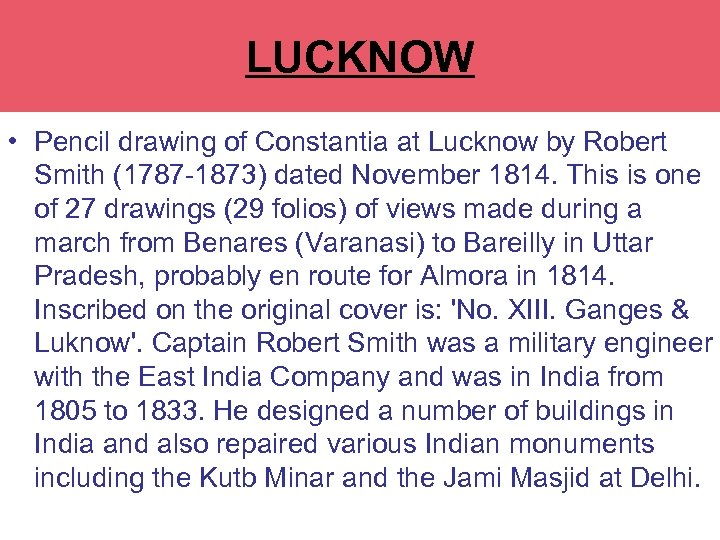 LUCKNOW

• Pencil drawing of Constantia at Lucknow by Robert Smith (1787-1873) dated November 1814. This is one of 27 drawings (29 folios) of views made during a march from Benares (Varanasi) to Bareilly in Uttar Pradesh, probably en route for Almora in 1814. Inscribed on the original cover is: 'No. XIII. Ganges & Luknow'. Captain Robert Smith was a military engineer with the East India Company and was in India from 1805 to 1833. He designed a number of buildings in India and also repaired various Indian monuments including the Kutb Minar and the Jami Masjid at Delhi.